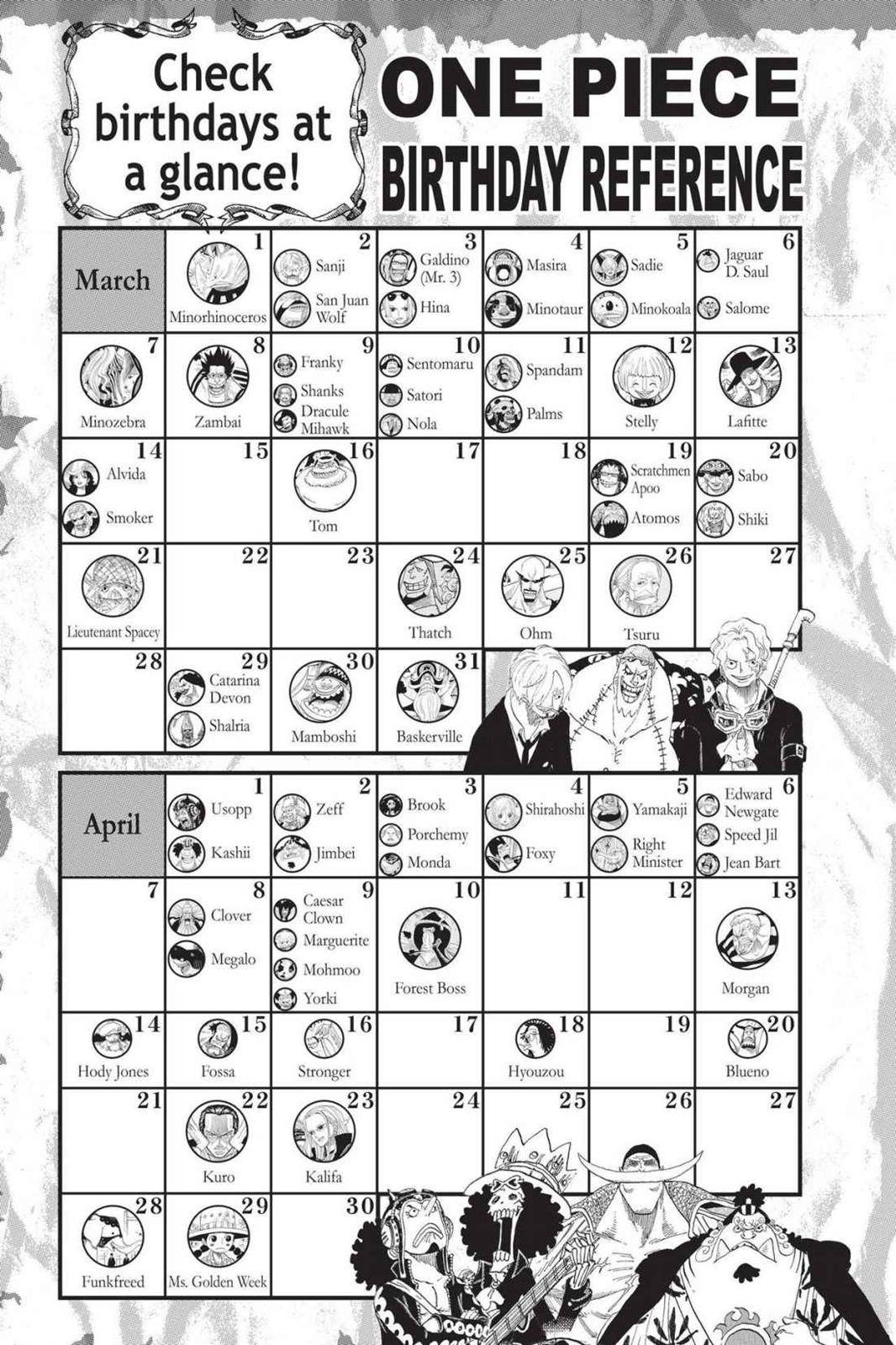 Check birthdays at a glance!

ONE PIECE
BIRTHDAY REFERENCE

| March | 1 Minorhinoceros | 2 Sanji San Juan Wolf | 3 Galdino (Mr. 3) Hina | 4 Masira Minotaur | 5 Sadie Minokoala | 6 Jaguar D. Saul Salome |
|---|---|---|---|---|---|---|
| 7 Minozebra | 8 Zambai | 9 Franky Shanks Dracule Mihawk | 10 Sentomaru Satori Nola | 11 Spandam Palms | 12 Stelly | 13 Lafitte |
| 14 Alvida Smoker | 15 | 16 Tom | 17 | 18 | 19 Scratchmen Apoo Atomos | 20 Sabo Shiki |
| 21 Lieutenant Spacey | 22 | 23 | 24 Thatch | 25 Ohm | 26 Tsuru | 27 |
| 28 | 29 Catarina Devon Shalria | 30 Mamboshi | 31 Baskerville | | | |

| April | 1 Usopp Kashii | 2 Zeff Jimbei | 3 Brook Porchemy Monda | 4 Shirahoshi Foxy | 5 Yamakaji Right Minister | 6 Edward Newgate Speed Jil Jean Bart |
|---|---|---|---|---|---|---|
| 7 | 8 Clover Megalo | 9 Caesar Clown Marguerite Mohmoo Yorki | 10 Forest Boss | 11 | 12 | 13 Morgan |
| 14 Hody Jones | 15 Fossa | 16 Stronger | 17 | 18 Hyouzou | 19 | 20 Blueno |
| 21 | 22 Kuro | 23 Kalifa | 24 | 25 | 26 | 27 |
| 28 Funkfreed | 29 Ms. Golden Week | 30 | | | | |